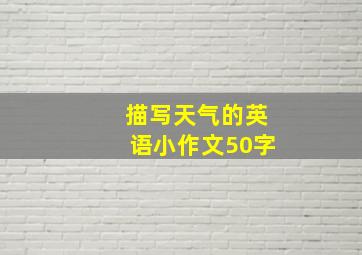 描写天气的英语小作文50字